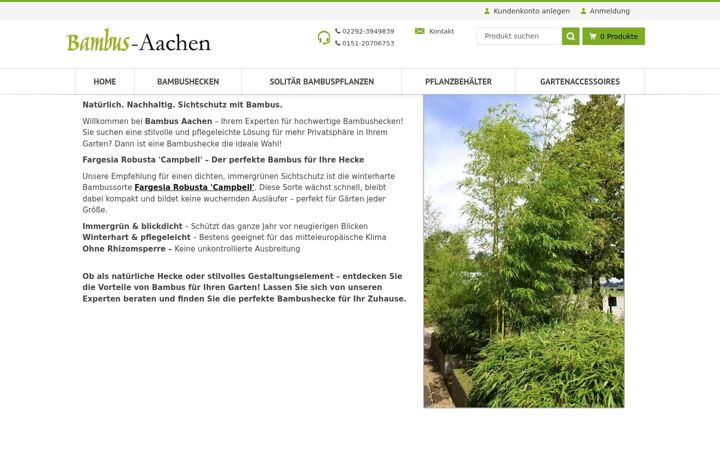 Kundenkonto anlegen Anmeldung

Bambus-Aachen

02292-3949839
0151-20706753

Kontakt

Produkt suchen

0 Produkte

HOME
BAMBUSHECKEN
SOLITÄR BAMBUSPFLANZEN
PFLANZBEHÄLTER
GARTENACCESSOIRES

Natürlich. Nachhaltig. Sichtschutz mit Bambus.

Willkommen bei Bambus Aachen – Ihrem Experten für hochwertige Bambushecken! Sie suchen eine stilvolle und pflegeleichte Lösung für mehr Privatsphäre in Ihrem Garten? Dann ist eine Bambushecke die ideale Wahl!

Fargesia Robusta 'Campbell' – Der perfekte Bambus für Ihre Hecke

Unsere Empfehlung für einen dichten, immergrünen Sichtschutz ist die winterharte Bambussorte Fargesia Robusta 'Campbell'. Diese Sorte wächst schnell, bleibt dabei kompakt und bildet keine wuchernden Ausläufer – perfekt für Gärten jeder Größe.

Immergrün & blickdicht – Schützt das ganze Jahr vor neugierigen Blicken
Winterhart & pflegeleicht – Bestens geeignet für das mitteleuropäische Klima
Ohne Rhizomsperre – Keine unkontrollierte Ausbreitung

Ob als natürliche Hecke oder stilvolles Gestaltungselement – entdecken Sie die Vorteile von Bambus für Ihren Garten! Lassen Sie sich von unseren Experten beraten und finden Sie die perfekte Bambushecke für Ihr Zuhause.